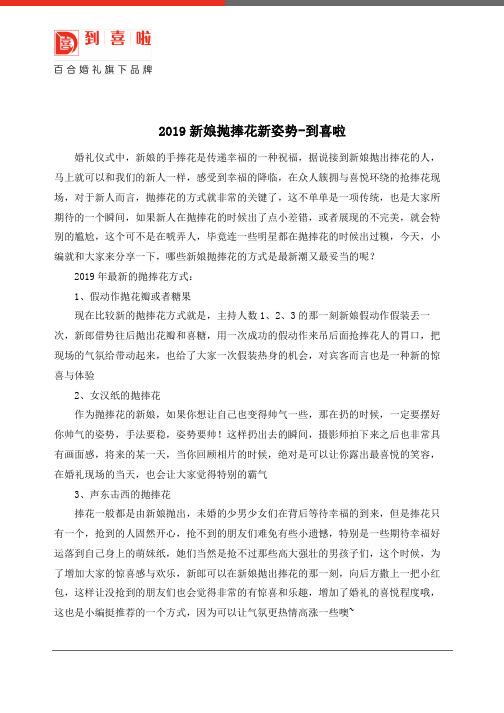 到喜啦
百合婚礼旗下品牌

2019 新娘抛捧花新姿势-到喜啦

婚礼仪式中，新娘的手捧花是传递幸福的一种祝福，据说接到新娘抛出捧花的人，马上就可以和我们的新人一样，感受到幸福的降临，在众人簇拥与喜悦环绕的抢捧花现场，对于新人而言，抛捧花的方式就非常的关键了，这不单单是一项传统，也是大家所期待的一个瞬间，如果新人在抛捧花的时候出了点小差错，或者展现的不完美，就会特别的尴尬，这个可不是在唬弄人，毕竟连一些明星都在抛捧花的时候出过糗，今天，小编就和大家来分享一下，哪些新娘抛捧花的方式是最新潮又最妥当的呢？

2019 年最新的抛捧花方式：

1、假动作抛花瓣或者糖果

现在比较新的抛捧花方式就是，主持人数 1、2、3 的那一刻新娘假动作假装丢一次，新郎借势往后抛出花瓣和喜糖，用一次成功的假动作来吊后面抢捧花人的胃口，把现场的气氛给带动起来，也给了大家一次假装热身的机会，对宾客而言也是一种新的惊喜与体验

2、女汉纸的抛捧花

作为抛捧花的新娘，如果你想让自己也变得帅气一些，那在扔的时候，一定要摆好你帅气的姿势，手法要稳，姿势要帅！这样扔出去的瞬间，摄影师拍下来之后也非常具有画面感，将来的某一天，当你回顾相片的时候，绝对是可以让你露出最喜悦的笑容，在婚礼现场的当天，也会让大家觉得特别的霸气

3、声东击西的抛捧花

捧花一般都是由新娘抛出，未婚的少男少女们在背后等待幸福的到来，但是捧花只有一个，抢到的人固然开心，抢不到的朋友们难免有些小遗憾，特别是一些期待幸福好运落到自己身上的萌妹纸，她们当然是抢不过那些高大强壮的男孩子们，这个时候，为了增加大家的惊喜感与欢乐，新郎可以在新娘抛出捧花的那一刻，向后方撒上一把小红包，这样让没抢到的朋友们也会觉得非常的有惊喜和乐趣，增加了婚礼的喜悦程度哦，这也是小编挺推荐的一个方式，因为可以让气氛更热情高涨一些噢~